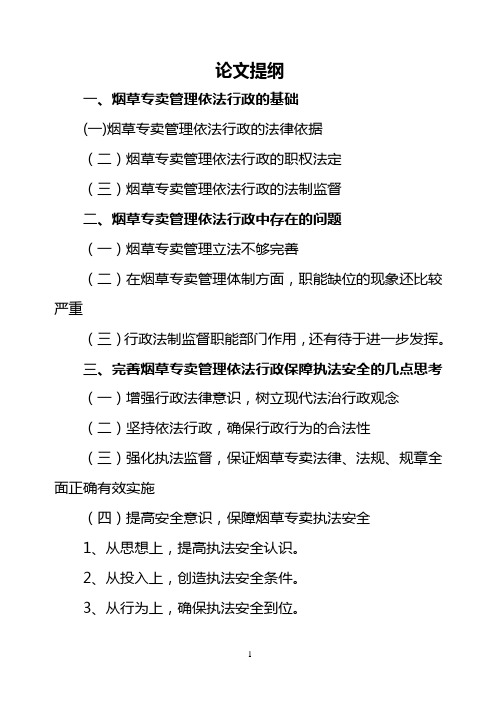 论文提纲

一、烟草专卖管理依法行政的基础

(一)烟草专卖管理依法行政的法律依据

（二）烟草专卖管理依法行政的职权法定

（三）烟草专卖管理依法行政的法制监督

二、烟草专卖管理依法行政中存在的问题

（一）烟草专卖管理立法不够完善

（二）在烟草专卖管理体制方面，职能缺位的现象还比较严重

（三）行政法制监督职能部门作用，还有待于进一步发挥。

三、完善烟草专卖管理依法行政保障执法安全的几点思考

（一）增强行政法律意识，树立现代法治行政观念

（二）坚持依法行政，确保行政行为的合法性

（三）强化执法监督，保证烟草专卖法律、法规、规章全面正确有效实施

（四）提高安全意识，保障烟草专卖执法安全

1、从思想上，提高执法安全认识。

2、从投入上，创造执法安全条件。

3、从行为上，确保执法安全到位。

1